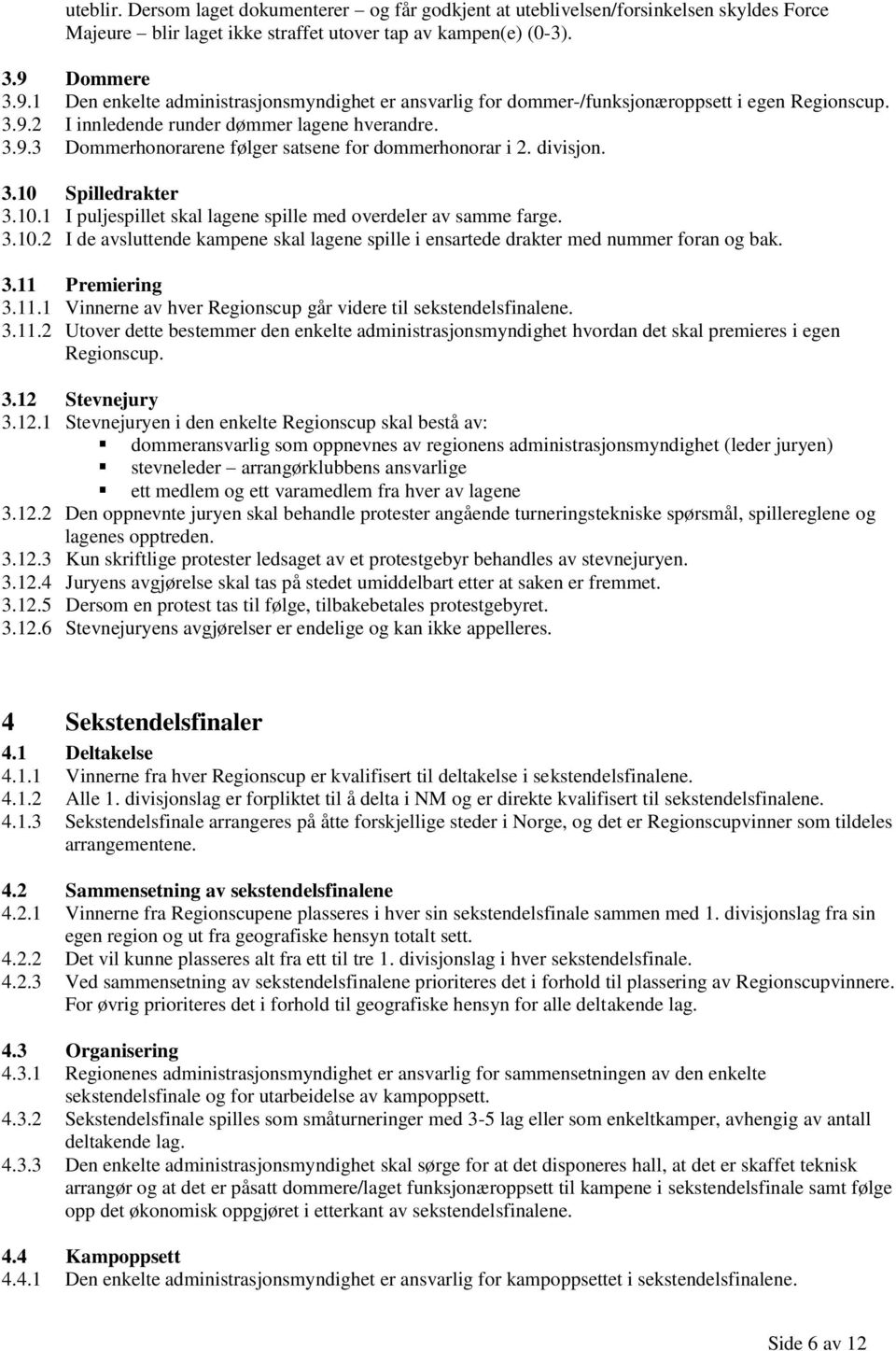 uteblir. Dersom laget dokumenterer – og får godkjent at uteblivelsen/forsinkelsen skyldes Force Majeure – blir laget ikke straffet utover tap av kampen(e) (0-3).

3.9 Dommere
3.9.1 Den enkelte administrasjonsmyndighet er ansvarlig for dommer-/funksjonæroppsett i egen Regionscup.
3.9.2 I innledende runder dømmer lagene hverandre.
3.9.3 Dommerhonorarene følger satsene for dommerhonorar i 2. divisjon.

3.10 Spilledrakter
3.10.1 I puljespillet skal lagene spille med overdeler av samme farge.
3.10.2 I de avsluttende kampene skal lagene spille i ensartede drakter med nummer foran og bak.

3.11 Premiering
3.11.1 Vinnerne av hver Regionscup går videre til sekstendelsfinalene.
3.11.2 Utover dette bestemmer den enkelte administrasjonsmyndighet hvordan det skal premieres i egen Regionscup.

3.12 Stevnejury
3.12.1 Stevnejuryen i den enkelte Regionscup skal bestå av:
▪ dommeransvarlig som oppnevnes av regionens administrasjonsmyndighet (leder juryen)
▪ stevneleder – arrangørklubbens ansvarlige
▪ ett medlem og ett varamedlem fra hver av lagene
3.12.2 Den oppnevnte juryen skal behandle protester angående turneringstekniske spørsmål, spillereglene og lagenes opptreden.
3.12.3 Kun skriftlige protester ledsaget av et protestgebyr behandles av stevnejuryen.
3.12.4 Juryens avgjørelse skal tas på stedet umiddelbart etter at saken er fremmet.
3.12.5 Dersom en protest tas til følge, tilbakebetales protestgebyret.
3.12.6 Stevnejuryens avgjørelser er endelige og kan ikke appelleres.

4 Sekstendelsfinaler
4.1 Deltakelse
4.1.1 Vinnerne fra hver Regionscup er kvalifisert til deltakelse i sekstendelsfinalene.
4.1.2 Alle 1. divisjonslag er forpliktet til å delta i NM og er direkte kvalifisert til sekstendelsfinalene.
4.1.3 Sekstendelsfinale arrangeres på åtte forskjellige steder i Norge, og det er Regionscupvinner som tildeles arrangementene.

4.2 Sammensetning av sekstendelsfinalene
4.2.1 Vinnerne fra Regionscupene plasseres i hver sin sekstendelsfinale sammen med 1. divisjonslag fra sin egen region og ut fra geografiske hensyn totalt sett.
4.2.2 Det vil kunne plasseres alt fra ett til tre 1. divisjonslag i hver sekstendelsfinale.
4.2.3 Ved sammensetning av sekstendelsfinalene prioriteres det i forhold til plassering av Regionscupvinnere. For øvrig prioriteres det i forhold til geografiske hensyn for alle deltakende lag.

4.3 Organisering
4.3.1 Regionenes administrasjonsmyndighet er ansvarlig for sammensetningen av den enkelte sekstendelsfinale og for utarbeidelse av kampoppsett.
4.3.2 Sekstendelsfinale spilles som småturneringer med 3-5 lag eller som enkeltkamper, avhengig av antall deltakende lag.
4.3.3 Den enkelte administrasjonsmyndighet skal sørge for at det disponeres hall, at det er skaffet teknisk arrangør og at det er påsatt dommere/laget funksjonæroppsett til kampene i sekstendelsfinale samt følge opp det økonomiske oppgjøret i etterkant av sekstendelsfinalene.

4.4 Kampoppsett
4.4.1 Den enkelte administrasjonsmyndighet er ansvarlig for kampoppsettet i sekstendelsfinalene.

Side 6 av 12